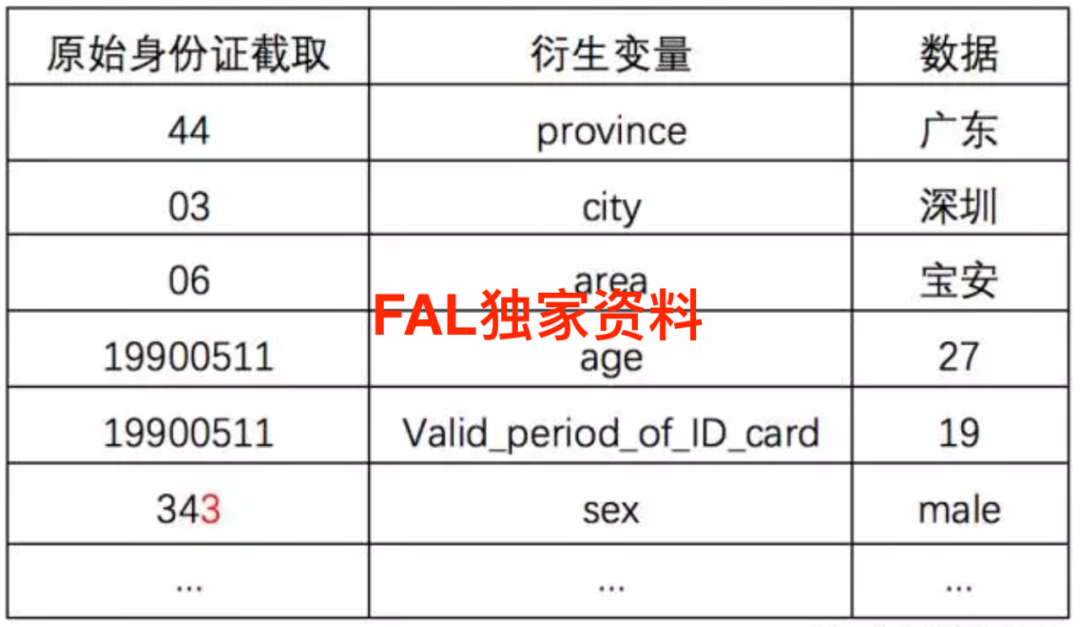 | 原始身份证截取 | 衍生变量 | 数据 |
|---|---|---|
| 44 | province | 广东 |
| 03 | city | 深圳 |
| 06 | area | 宝安 |
| 19900511 | age | 27 |
| 19900511 | Valid_period_of_ID_card | 19 |
| 343 | sex | male |
| ... | ... | ... |

FAL独家资料